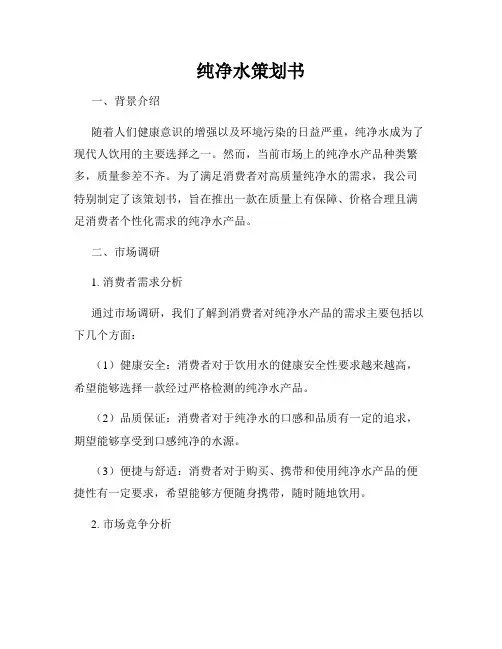 纯净水策划书

一、背景介绍

随着人们健康意识的增强以及环境污染的日益严重，纯净水成为了现代人饮用的主要选择之一。然而，当前市场上的纯净水产品种类繁多，质量参差不齐。为了满足消费者对高质量纯净水的需求，我公司特别制定了该策划书，旨在推出一款在质量上有保障、价格合理且满足消费者个性化需求的纯净水产品。

二、市场调研

1. 消费者需求分析

通过市场调研，我们了解到消费者对纯净水产品的需求主要包括以下几个方面：

（1）健康安全：消费者对于饮用水的健康安全性要求越来越高，希望能够选择一款经过严格检测的纯净水产品。

（2）品质保证：消费者对于纯净水的口感和品质有一定的追求，期望能够享受到口感纯净的水源。

（3）便捷与舒适：消费者对于购买、携带和使用纯净水产品的便捷性有一定要求，希望能够方便随身携带，随时随地饮用。

2. 市场竞争分析